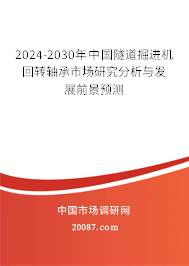 2024-2030年中国隧道掘进机回转轴承市场研究分析与发展前景预测

中国市场调研网

20087.com